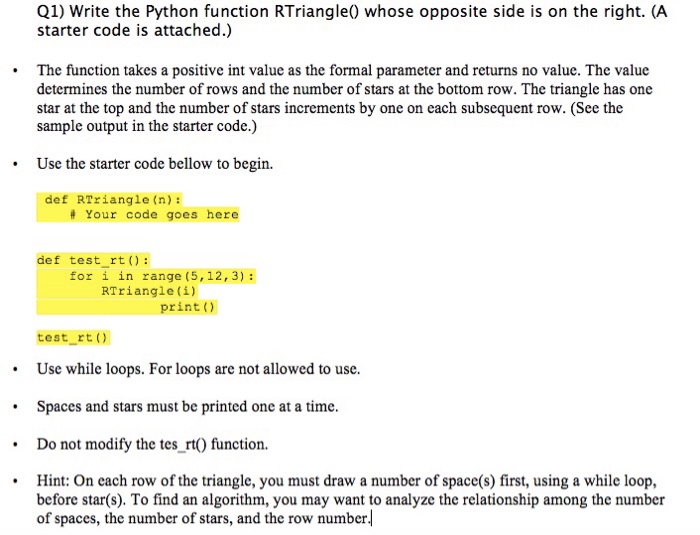 Q1) Write the Python function RTriangle() whose opposite side is on the right. (A starter code is attached.)

• The function takes a positive int value as the formal parameter and returns no value. The value determines the number of rows and the number of stars at the bottom row. The triangle has one star at the top and the number of stars increments by one on each subsequent row. (See the sample output in the starter code.)

• Use the starter code bellow to begin.

def RTriangle(n):
    # Your code goes here

def test_rt():
    for i in range(5,12,3):
        RTriangle(i)
            print()

test_rt()

• Use while loops. For loops are not allowed to use.

• Spaces and stars must be printed one at a time.

• Do not modify the tes_rt() function.

• Hint: On each row of the triangle, you must draw a number of space(s) first, using a while loop, before star(s). To find an algorithm, you may want to analyze the relationship among the number of spaces, the number of stars, and the row number.